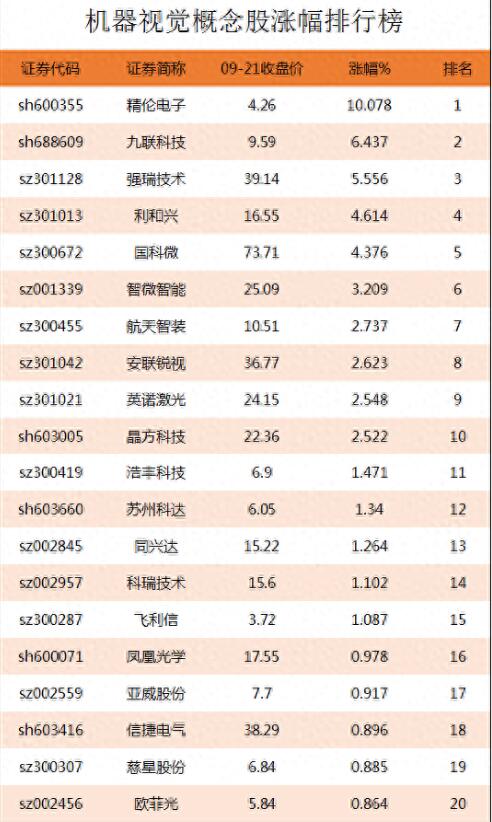 机器视觉概念股涨幅排行榜

| 证券代码 | 证券简称 | 09-21收盘价 | 涨幅% | 排名 |
|---|---|---|---|---|
| sh600355 | 精伦电子 | 4.26 | 10.078 | 1 |
| sh688609 | 九联科技 | 9.59 | 6.437 | 2 |
| sz301128 | 强瑞技术 | 39.14 | 5.556 | 3 |
| sz301013 | 利和兴 | 16.55 | 4.614 | 4 |
| sz300672 | 国科微 | 73.71 | 4.376 | 5 |
| sz001339 | 智微智能 | 25.09 | 3.209 | 6 |
| sz300455 | 航天智装 | 10.51 | 2.737 | 7 |
| sz301042 | 安联锐视 | 36.77 | 2.623 | 8 |
| sz301021 | 英诺激光 | 24.15 | 2.548 | 9 |
| sh603005 | 晶方科技 | 22.36 | 2.522 | 10 |
| sz300419 | 浩丰科技 | 6.9 | 1.471 | 11 |
| sh603660 | 苏州科达 | 6.05 | 1.34 | 12 |
| sz002845 | 同兴达 | 15.22 | 1.264 | 13 |
| sz002957 | 科瑞技术 | 15.6 | 1.102 | 14 |
| sz300287 | 飞利信 | 3.72 | 1.087 | 15 |
| sh600071 | 凤凰光学 | 17.55 | 0.978 | 16 |
| sz002559 | 亚威股份 | 7.7 | 0.917 | 17 |
| sh603416 | 信捷电气 | 38.29 | 0.896 | 18 |
| sz300307 | 慈星股份 | 6.84 | 0.885 | 19 |
| sz002456 | 欧菲光 | 5.84 | 0.864 | 20 |